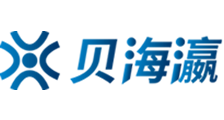 贝海瀛